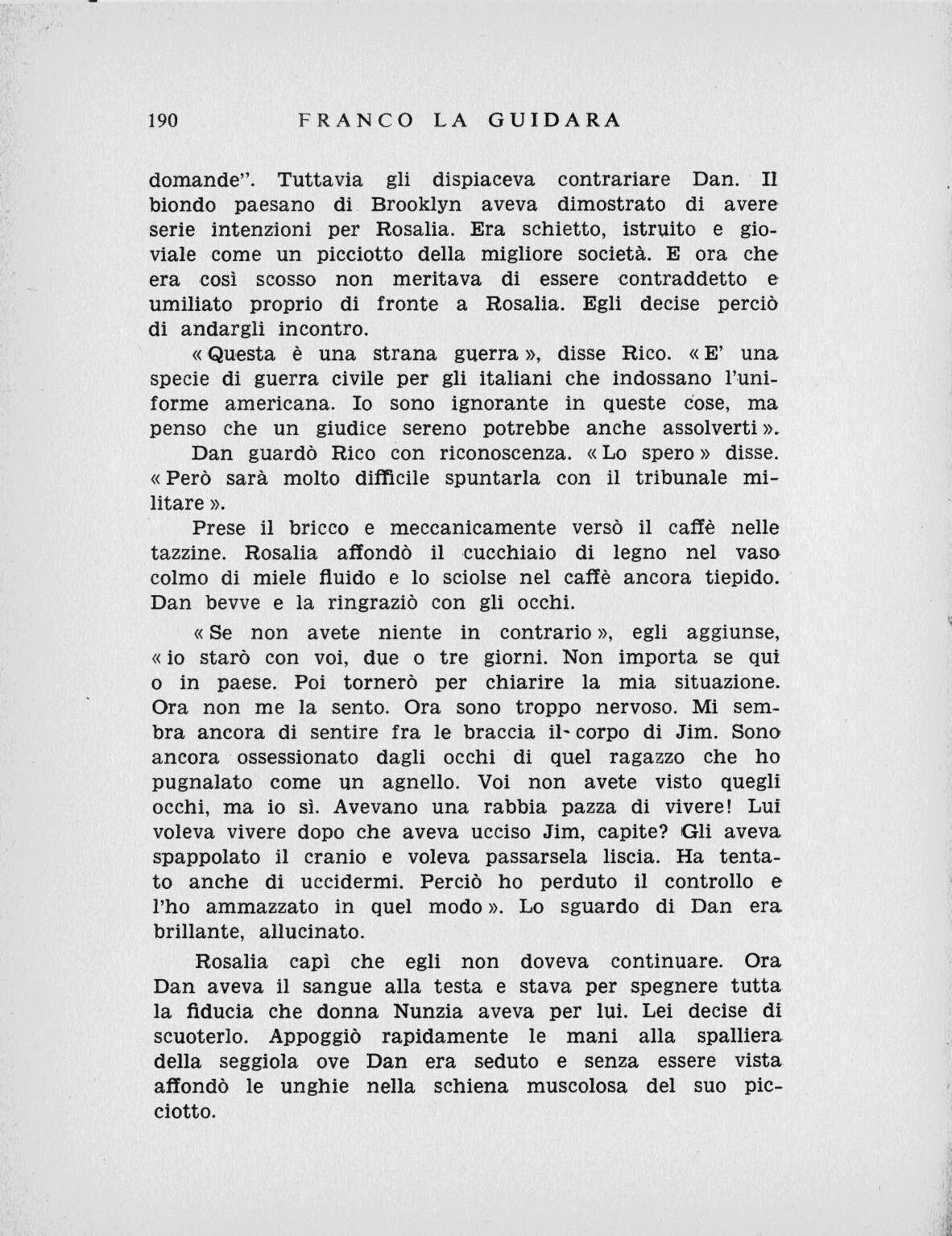 190 FRANCO LA GUIDARA

domande". Tuttavia gli dispiaceva contrariare Dan. Il biondo paesano di Brooklyn aveva dimostrato di avere serie intenzioni per Rosalia. Era schietto, istruito e gioviale come un picciotto della migliore società. E ora che era così scosso non meritava di essere contraddetto e umiliato proprio di fronte a Rosalia. Egli decise perciò di andargli incontro.

« Questa è una strana guerra », disse Rico. « E' una specie di guerra civile per gli italiani che indossano l'uniforme americana. Io sono ignorante in queste cose, ma penso che un giudice sereno potrebbe anche assolverti ».

Dan guardò Rico con riconoscenza. « Lo spero » disse. « Però sarà molto difficile spuntarla con il tribunale militare ».

Prese il bricco e meccanicamente versò il caffè nelle tazzine. Rosalia affondò il cucchiaio di legno nel vaso colmo di miele fluido e lo sciolse nel caffè ancora tiepido. Dan bevve e la ringraziò con gli occhi.

« Se non avete niente in contrario », egli aggiunse, « io starò con voi, due o tre giorni. Non importa se qui o in paese. Poi tornerò per chiarire la mia situazione. Ora non me la sento. Ora sono troppo nervoso. Mi sembra ancora di sentire fra le braccia il corpo di Jim. Sono ancora ossessionato dagli occhi di quel ragazzo che ho pugnalato come un agnello. Voi non avete visto quegli occhi, ma io sì. Avevano una rabbia pazza di vivere! Lui voleva vivere dopo che aveva ucciso Jim, capite? Gli aveva spappolato il cranio e voleva passarsela liscia. Ha tentato anche di uccidermi. Perciò ho perduto il controllo e l'ho ammazzato in quel modo ». Lo sguardo di Dan era brillante, allucinato.

Rosalia capì che egli non doveva continuare. Ora Dan aveva il sangue alla testa e stava per spegnere tutta la fiducia che donna Nunzia aveva per lui. Lei decise di scuoterlo. Appoggiò rapidamente le mani alla spalliera della seggiola ove Dan era seduto e senza essere vista affondò le unghie nella schiena muscolosa del suo picciotto.